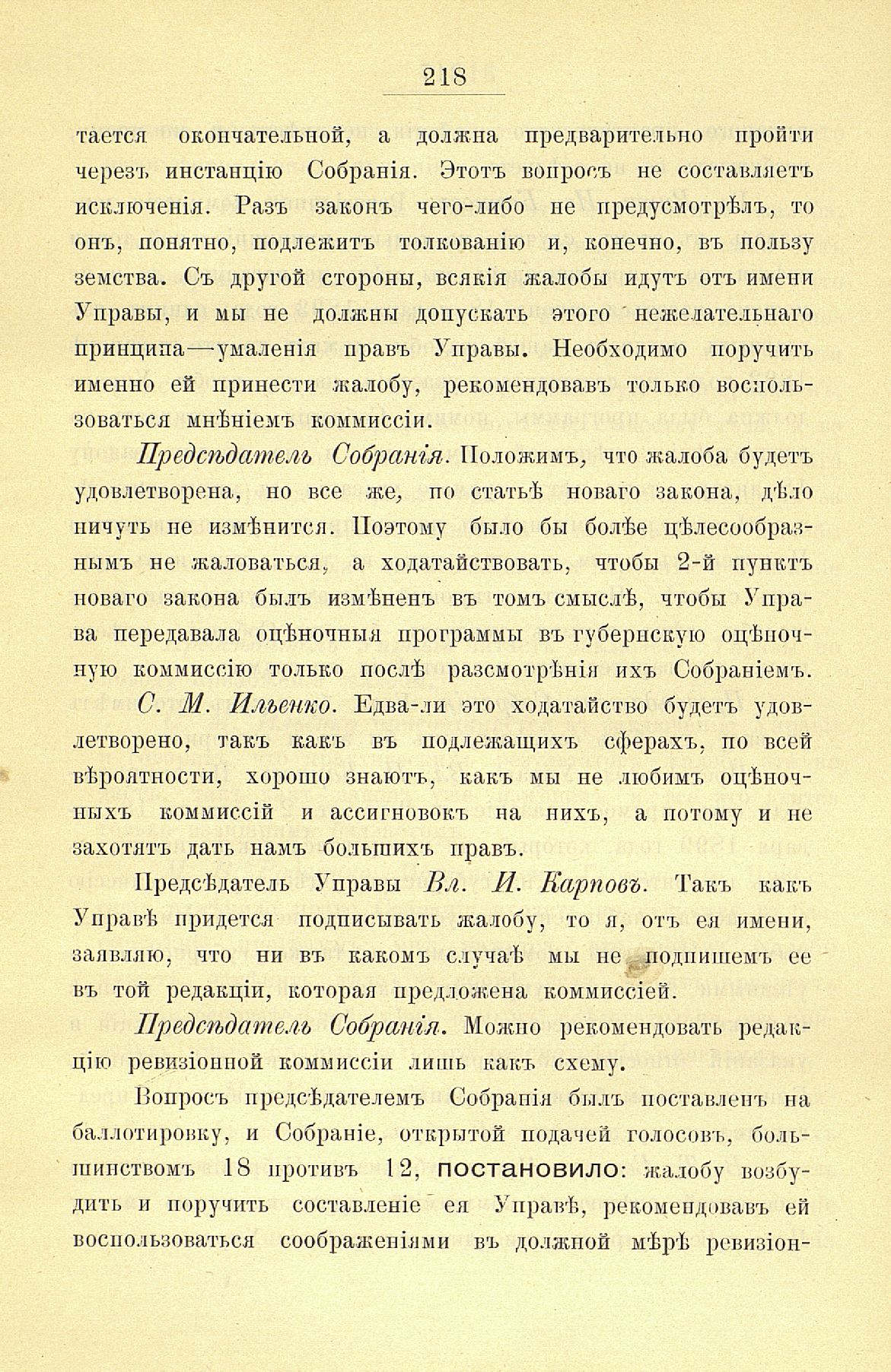 218

тается окончательной, а должна предварительно пройти черезъ инстанцію Собранія. Этотъ вопросъ не составляетъ исключенія. Разъ законъ чего-либо не предусмотрѣлъ, то онъ, понятно, подлежитъ толкованію и, конечно, въ пользу земства. Съ другой стороны, всякія жалобы идутъ отъ имени Управы, и мы не должны допускать этого нежелательнаго принципа—умаленія правъ Управы. Необходимо поручить именно ей принести жалобу, рекомендовавъ только воспользоваться мнѣніемъ коммиссіи.

Предсѣдатель Собранія. Положимъ, что жалоба будетъ удовлетворена, но все же, по статьѣ новаго закона, дѣло ничуть не измѣнится. Поэтому было бы болѣе цѣлесообразнымъ не жаловаться, а ходатайствовать, чтобы 2-й пунктъ новаго закона былъ измѣненъ въ томъ смыслѣ, чтобы Управа передавала оцѣночныя программы въ губернскую оцѣночную коммиссію только послѣ разсмотрѣнія ихъ Собраніемъ.

С. М. Ильенко. Едва-ли это ходатайство будетъ удовлетворено, такъ какъ въ подлежащихъ сферахъ, по всей вѣроятности, хорошо знаютъ, какъ мы не любимъ оцѣночныхъ коммиссій и ассигновокъ на нихъ, а потому и не захотятъ дать намъ большихъ правъ.

Предсѣдатель Управы Вл. И. Карповъ. Такъ какъ Управѣ придется подписывать жалобу, то я, отъ ея имени, заявляю, что ни въ какомъ случаѣ мы не подпишемъ ее въ той редакціи, которая предложена коммиссіей.

Предсѣдатель Собранія. Можно рекомендовать редакцію ревизіонной коммиссіи лишь какъ схему.

Вопросъ предсѣдателемъ Собранія былъ поставленъ на баллотировку, и Собраніе, открытой подачей голосовъ, большинствомъ 18 противъ 12, постановило: жалобу возбудить и поручить составленіе ея Управѣ, рекомендовавъ ей воспользоваться соображеніями въ должной мѣрѣ ревизіон-